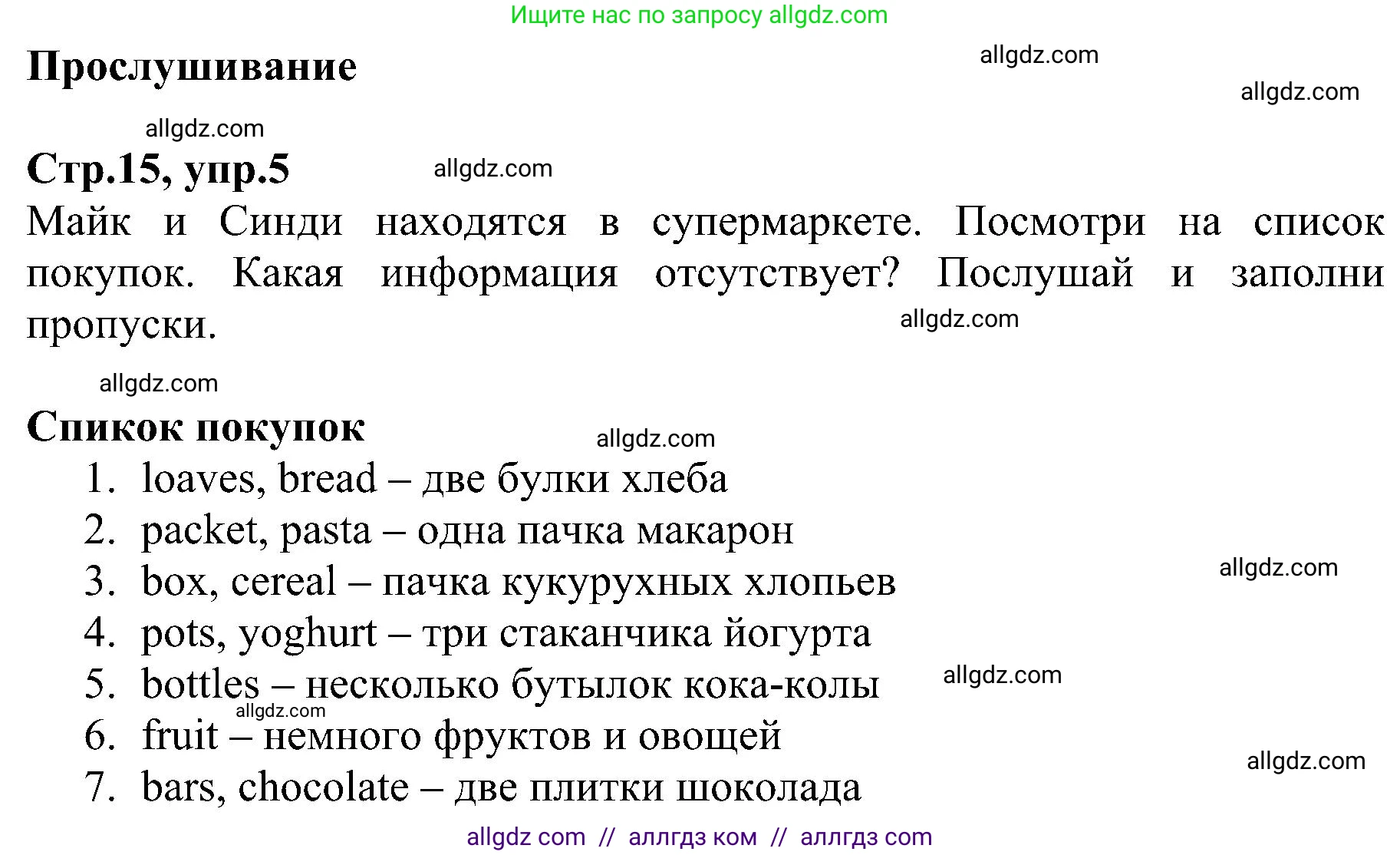 Ищите нас по запросу allgdz.com

Прослушивание

allgdz.com

allgdz.com

allgdz.com

Стр.15, упр.5

allgdz.com

Майк и Синди находятся в супермаркете. Посмотри на список покупок. Какая информация отсутствует? Послушай и заполни пропуски.

allgdz.com

allgdz.com

Спикок покупок

allgdz.com

1. loaves, bread – две булки хлеба
2. packet, pasta – одна пачка макарон
3. box, cereal – пачка кукурухных хлопьев
4. pots, yoghurt – три стаканчика йогурта
5. bottles – несколько бутылок кока-колы
6. fruit – немного фруктов и овощей
7. bars, chocolate – две плитки шоколада

allgdz.com

allgdz.com

allgdz.com

allgdz.com

allgdz com // аллгдз ком // аллгдз com